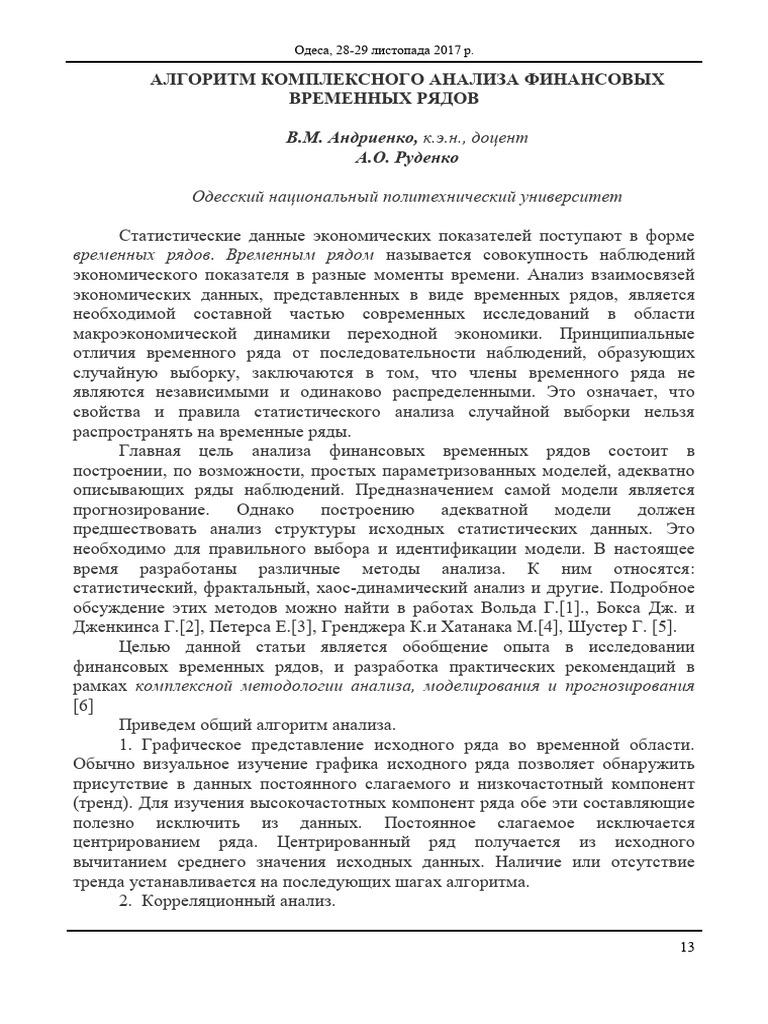 Одеса, 28-29 листопада 2017 р.

АЛГОРИТМ КОМПЛЕКСНОГО АНАЛИЗА ФИНАНСОВЫХ ВРЕМЕННЫХ РЯДОВ

В.М. Андриенко, к.э.н., доцент
А.О. Руденко

Одесский национальный политехнический университет

Статистические данные экономических показателей поступают в форме временных рядов. Временным рядом называется совокупность наблюдений экономического показателя в разные моменты времени. Анализ взаимосвязей экономических данных, представленных в виде временных рядов, является необходимой составной частью современных исследований в области макроэкономической динамики переходной экономики. Принципиальные отличия временного ряда от последовательности наблюдений, образующих случайную выборку, заключаются в том, что члены временного ряда не являются независимыми и одинаково распределенными. Это означает, что свойства и правила статистического анализа случайной выборки нельзя распространять на временные ряды.

Главная цель анализа финансовых временных рядов состоит в построении, по возможности, простых параметризованных моделей, адекватно описывающих ряды наблюдений. Предназначением самой модели является прогнозирование. Однако построению адекватной модели должен предшествовать анализ структуры исходных статистических данных. Это необходимо для правильного выбора и идентификации модели. В настоящее время разработаны различные методы анализа. К ним относятся: статистический, фрактальный, хаос-динамический анализ и другие. Подробное обсуждение этих методов можно найти в работах Вольда Г.[1]., Бокса Дж. и Дженкинса Г.[2], Петерса Е.[3], Гренджера К.и Хатанака М.[4], Шустер Г. [5].

Целью данной статьи является обобщение опыта в исследовании финансовых временных рядов, и разработка практических рекомендаций в рамках комплексной методологии анализа, моделирования и прогнозирования [6]

Приведем общий алгоритм анализа.

1. Графическое представление исходного ряда во временной области. Обычно визуальное изучение графика исходного ряда позволяет обнаружить присутствие в данных постоянного слагаемого и низкочастотный компонент (тренд). Для изучения высокочастотных компонент ряда обе эти составляющие полезно исключить из данных. Постоянное слагаемое исключается центрированием ряда. Центрированный ряд получается из исходного вычитанием среднего значения исходных данных. Наличие или отсутствие тренда устанавливается на последующих шагах алгоритма.

2. Корреляционный анализ.

13